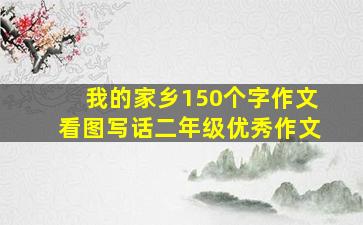 我的家乡150个字作文
看图写话二年级优秀作文